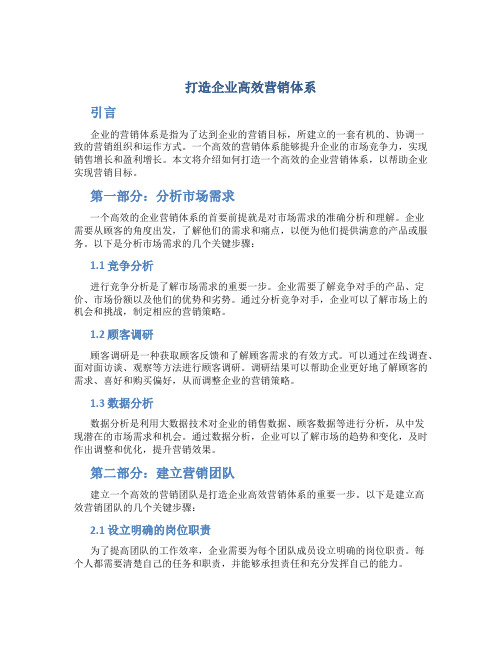 打造企业高效营销体系

引言

企业的营销体系是指为了达到企业的营销目标，所建立的一套有机的、协调一致的营销组织和运作方式。一个高效的营销体系能够提升企业的市场竞争力，实现销售增长和盈利增长。本文将介绍如何打造一个高效的企业营销体系，以帮助企业实现营销目标。

第一部分：分析市场需求

一个高效的企业营销体系的首要前提就是对市场需求的准确分析和理解。企业需要从顾客的角度出发，了解他们的需求和痛点，以便为他们提供满意的产品或服务。以下是分析市场需求的几个关键步骤：

1.1 竞争分析

进行竞争分析是了解市场需求的重要一步。企业需要了解竞争对手的产品、定价、市场份额以及他们的优势和劣势。通过分析竞争对手，企业可以了解市场上的机会和挑战，制定相应的营销策略。

1.2 顾客调研

顾客调研是一种获取顾客反馈和了解顾客需求的有效方式。可以通过在线调查、面对面访谈、观察等方法进行顾客调研。调研结果可以帮助企业更好地了解顾客的需求、喜好和购买偏好，从而调整企业的营销策略。

1.3 数据分析

数据分析是利用大数据技术对企业的销售数据、顾客数据等进行分析，从中发现潜在的市场需求和机会。通过数据分析，企业可以了解市场的趋势和变化，及时作出调整和优化，提升营销效果。

第二部分：建立营销团队

建立一个高效的营销团队是打造企业高效营销体系的重要一步。以下是建立高效营销团队的几个关键步骤：

2.1 设立明确的岗位职责

为了提高团队的工作效率，企业需要为每个团队成员设立明确的岗位职责。每个人都需要清楚自己的任务和职责，并能够承担责任和充分发挥自己的能力。